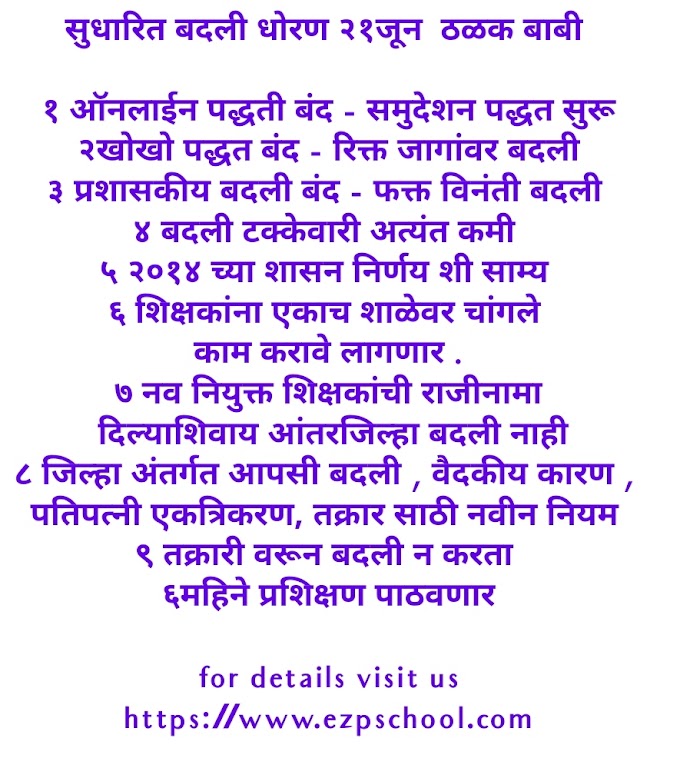 सुधारित बदली धोरण २१जून  ठळक बाबी

१ ऑनलाईन पद्धती बंद - समुदेशन पद्धत सुरू
२खोखो पद्धत बंद - रिक्त जागांवर बदली
३ प्रशासकीय बदली बंद - फक्त विनंती बदली
४ बदली टक्केवारी अत्यंत कमी
५ २०१४ च्या शासन निर्णय शी साम्य
६ शिक्षकांना एकाच शाळेवर चांगले काम करावे लागणार .
७ नव नियुक्त शिक्षकांची राजीनामा दिल्याशिवाय आंतरजिल्हा बदली नाही
८ जिल्हा अंतर्गत आपसी बदली , वैदकीय कारण , पतिपत्नी एकत्रिकरण, तक्रार साठी नवीन नियम
९ तक्रारी वरून बदली न करता ६महिने प्रशिक्षण पाठवणार

for details visit us
https://www.ezpschool.com